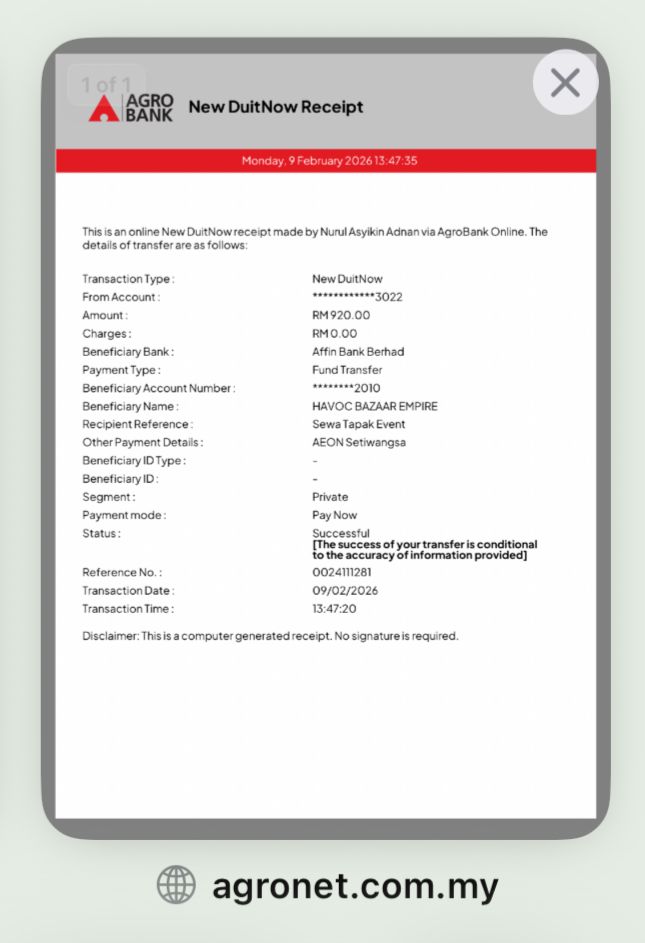 1 of 1

AGRO BANK New DuitNow Receipt

Monday, 9 February 2026 13:47:35

This is an online New DuitNow receipt made by Nurul Asyikin Adnan via AgroBank Online. The details of transfer are as follows:

| | |
|---|---|
| Transaction Type : | New DuitNow |
| From Account : | ************3022 |
| Amount : | RM 920.00 |
| Charges : | RM 0.00 |
| Beneficiary Bank : | Affin Bank Berhad |
| Payment Type : | Fund Transfer |
| Beneficiary Account Number : | ********2010 |
| Beneficiary Name : | HAVOC BAZAAR EMPIRE |
| Recipient Reference : | Sewa Tapak Event |
| Other Payment Details : | AEON Setiwangsa |
| Beneficiary ID Type : | - |
| Beneficiary ID : | - |
| Segment : | Private |
| Payment mode : | Pay Now |
| Status : | Successful [The success of your transfer is conditional to the accuracy of information provided] |
| Reference No. : | 0024111281 |
| Transaction Date : | 09/02/2026 |
| Transaction Time : | 13:47:20 |

Disclaimer: This is a computer generated receipt. No signature is required.

agronet.com.my